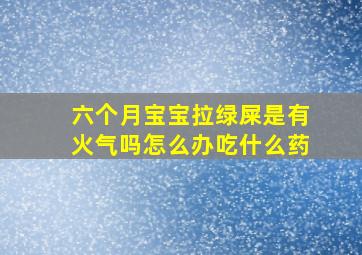 六个月宝宝拉绿屎是有火气吗怎么办吃什么药